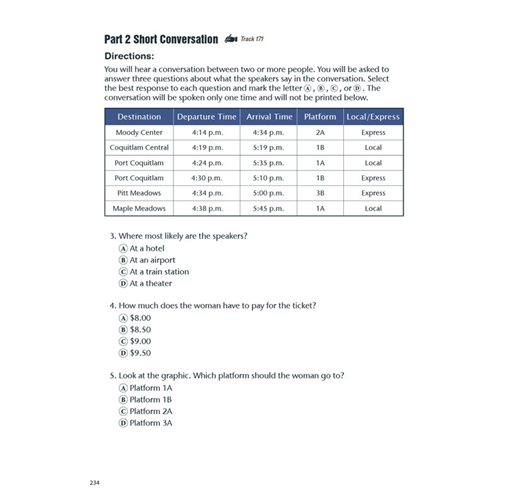 Part 2 Short Conversation Track 171

Directions:

You will hear a conversation between two or more people. You will be asked to answer three questions about what the speakers say in the conversation. Select the best response to each question and mark the letter Ⓐ, Ⓑ, Ⓒ, or Ⓓ. The conversation will be spoken only one time and will not be printed below.

| Destination | Departure Time | Arrival Time | Platform | Local/Express |
|---|---|---|---|---|
| Moody Center | 4:14 p.m. | 4:34 p.m. | 2A | Express |
| Coquitlam Central | 4:19 p.m. | 5:19 p.m. | 1B | Local |
| Port Coquitlam | 4:24 p.m. | 5:35 p.m. | 1A | Local |
| Port Coquitlam | 4:30 p.m. | 5:10 p.m. | 1B | Express |
| Pitt Meadows | 4:34 p.m. | 5:00 p.m. | 3B | Express |
| Maple Meadows | 4:38 p.m. | 5:45 p.m. | 1A | Local |

3. Where most likely are the speakers?
Ⓐ At a hotel
Ⓑ At an airport
Ⓒ At a train station
Ⓓ At a theater

4. How much does the woman have to pay for the ticket?
Ⓐ $8.00
Ⓑ $8.50
Ⓒ $9.00
Ⓓ $9.50

5. Look at the graphic. Which platform should the woman go to?
Ⓐ Platform 1A
Ⓑ Platform 1B
Ⓒ Platform 2A
Ⓓ Platform 3A

234